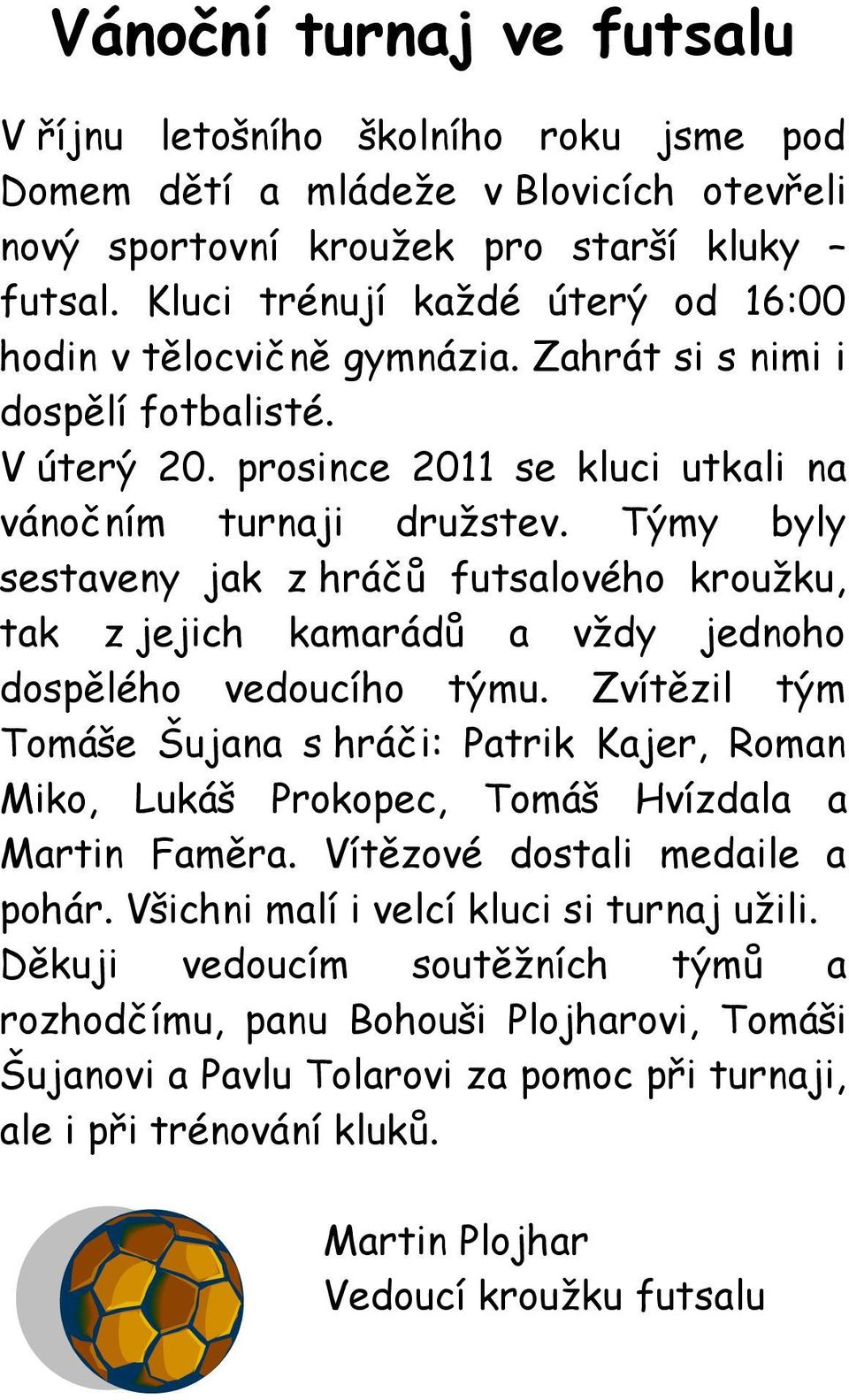 Vánoční turnaj ve futsalu

V říjnu letošního školního roku jsme pod Domem dětí a mládeže v Blovicích otevřeli nový sportovní kroužek pro starší kluky – futsal. Kluci trénují každé úterý od 16:00 hodin v tělocvičně gymnázia. Zahrát si s nimi i dospělí fotbalisté.

V úterý 20. prosince 2011 se kluci utkali na vánočním turnaji družstev. Týmy byly sestaveny jak z hráčů futsalového kroužku, tak z jejich kamarádů a vždy jednoho dospělého vedoucího týmu. Zvítězil tým Tomáše Šujana s hráči: Patrik Kajer, Roman Miko, Lukáš Prokopec, Tomáš Hvízdala a Martin Faměra. Vítězové dostali medaile a pohár. Všichni malí i velcí kluci si turnaj užili.

Děkuji vedoucím soutěžních týmů a rozhodčímu, panu Bohouši Plojharovi, Tomáši Šujanovi a Pavlu Tolarovi za pomoc při turnaji, ale i při trénování kluků.

Martin Plojhar
Vedoucí kroužku futsalu